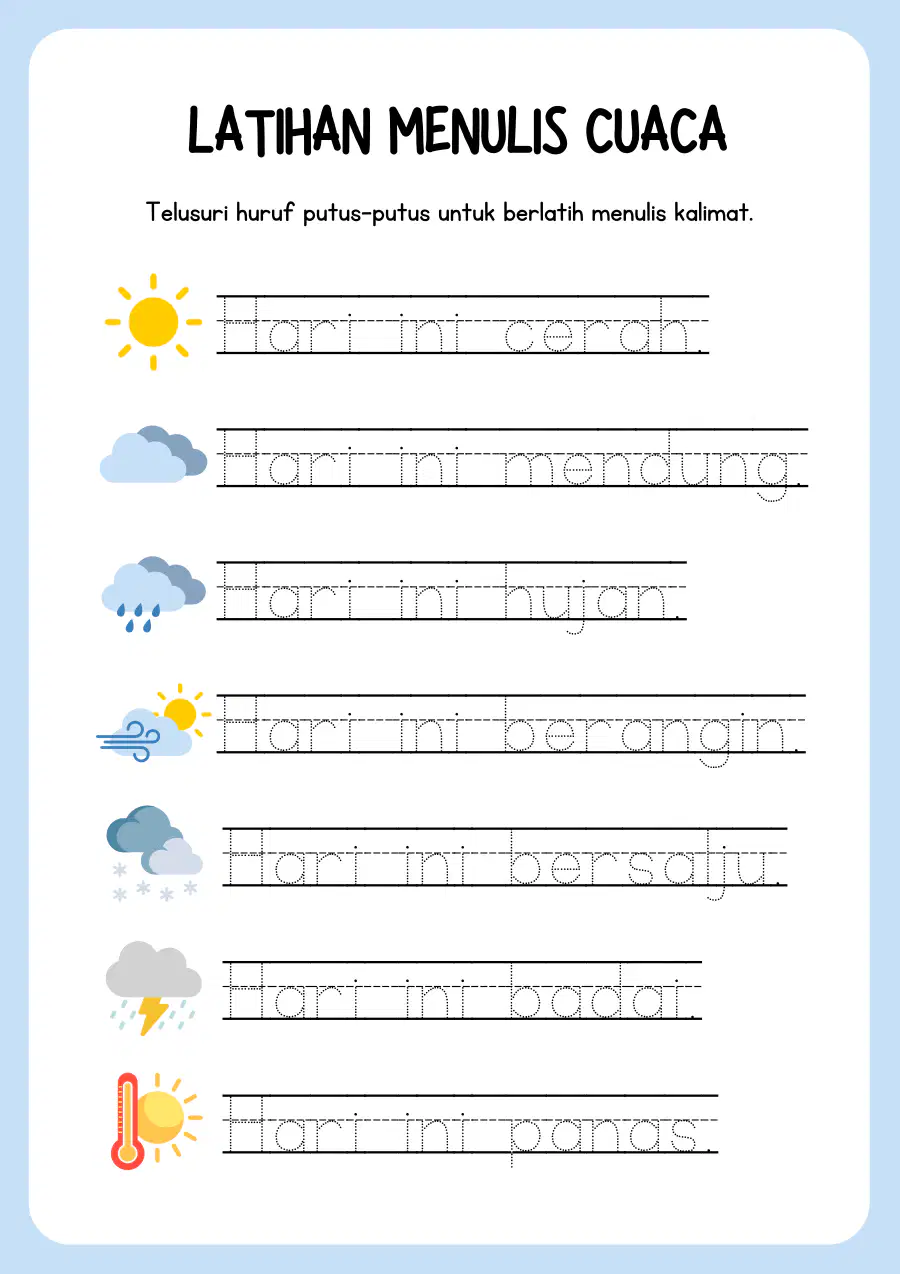 LATIHAN MENULIS CUACA

Telusuri huruf putus-putus untuk berlatih menulis kalimat.

Hari ini cerah.

Hari ini mendung.

Hari ini hujan.

Hari ini berangin.

Hari ini bersalju.

Hari ini badai.

Hari ini panas.